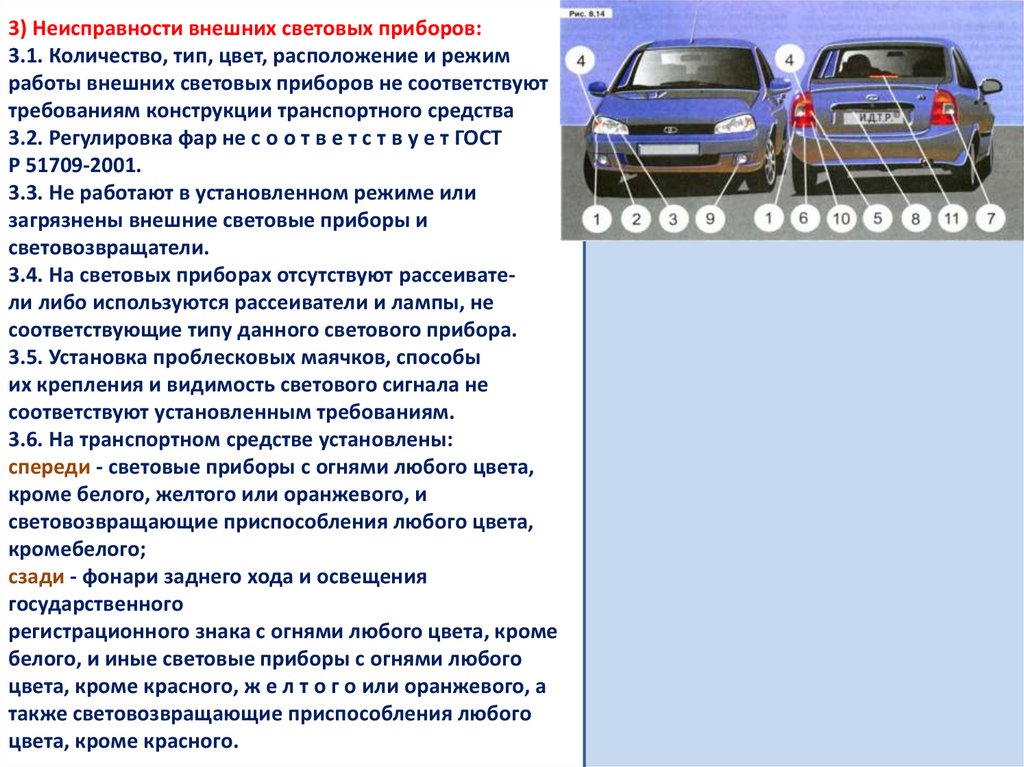 3) Неисправности внешних световых приборов:
3.1. Количество, тип, цвет, расположение и режим работы внешних световых приборов не соответствуют требованиям конструкции транспортного средства
3.2. Регулировка фар не с о о т в е т с т в у е т ГОСТ Р 51709-2001.
3.3. Не работают в установленном режиме или загрязнены внешние световые приборы и световозвращатели.
3.4. На световых приборах отсутствуют рассеиватели либо используются рассеиватели и лампы, не соответствующие типу данного светового прибора.
3.5. Установка проблесковых маячков, способы их крепления и видимость светового сигнала не соответствуют установленным требованиям.
3.6. На транспортном средстве установлены:
спереди - световые приборы с огнями любого цвета, кроме белого, желтого или оранжевого, и световозвращающие приспособления любого цвета, кромебелого;
сзади - фонари заднего хода и освещения государственного регистрационного знака с огнями любого цвета, кроме белого, и иные световые приборы с огнями любого цвета, кроме красного, ж е л т о г о или оранжевого, а также световозвращающие приспособления любого цвета, кроме красного.

Рис. 8.14
4
4
И.Д.Т.Р.
1 2 3 9 1 6 10 5 8 11 7